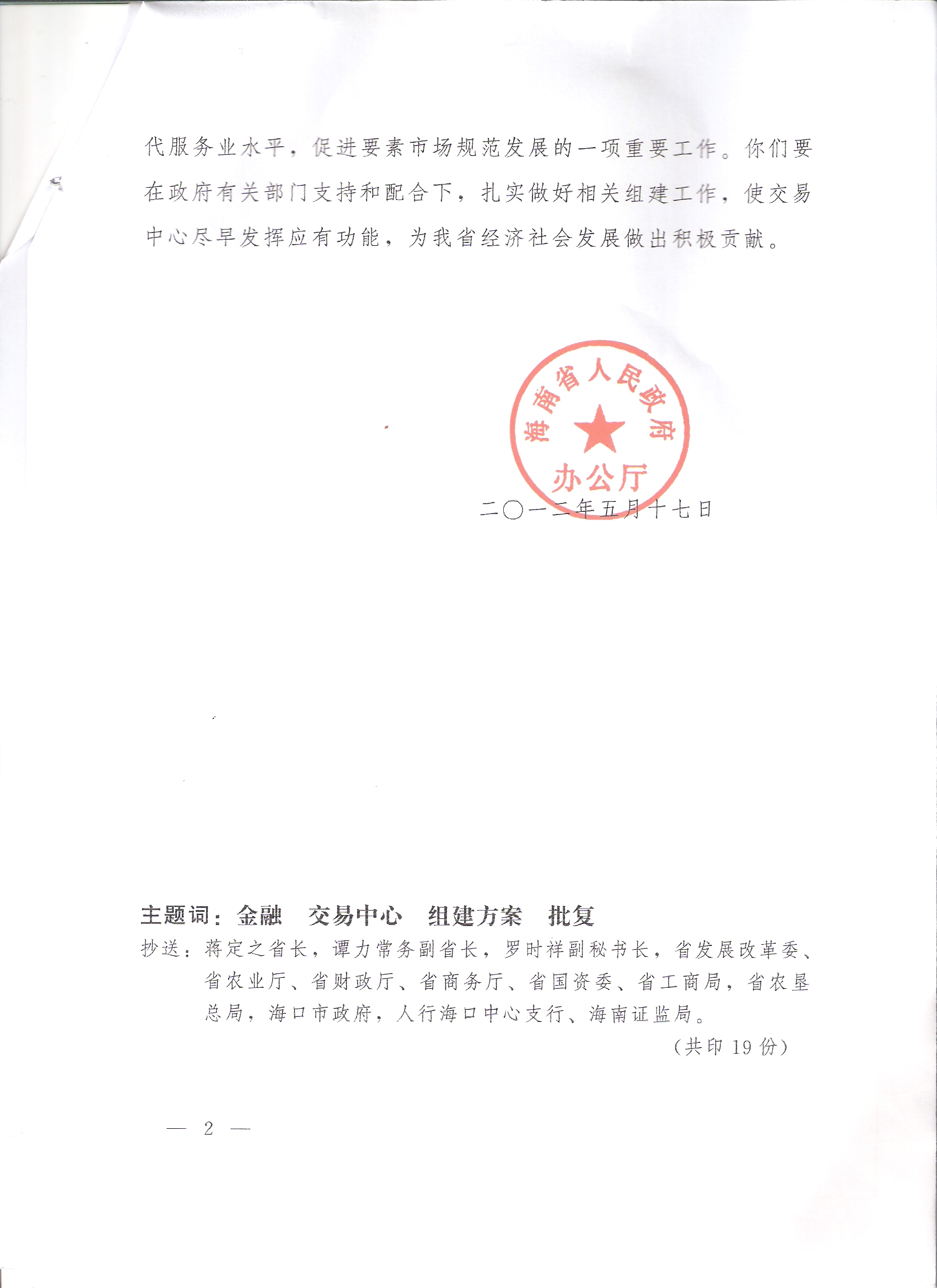 代服务业水平，促进要素市场规范发展的一项重要工作。你们要在政府有关部门支持和配合下，扎实做好相关组建工作，使交易中心尽早发挥应有功能，为我省经济社会发展做出积极贡献。

海南省人民政府
办公厅

二〇一二年五月十七日

主题词：金融　交易中心　组建方案　批复

抄送：蒋定之省长，谭力常务副省长，罗时祥副秘书长，省发展改革委、省农业厅、省财政厅、省商务厅、省国资委、省工商局，省农垦总局，海口市政府，人行海口中心支行、海南证监局。

（共印 19 份）

— 2 —